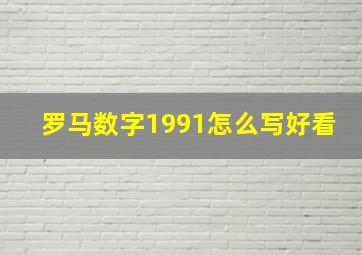 罗马数字1991怎么写好看